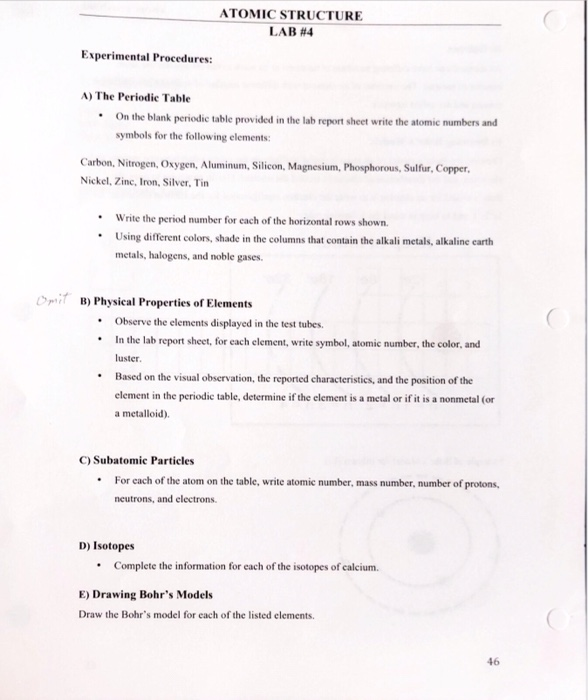 ATOMIC STRUCTURE
LAB #4

Experimental Procedures:

A) The Periodic Table

• On the blank periodic table provided in the lab report sheet write the atomic numbers and symbols for the following elements:

Carbon, Nitrogen, Oxygen, Aluminum, Silicon, Magnesium, Phosphorous, Sulfur, Copper, Nickel, Zinc, Iron, Silver, Tin

• Write the period number for each of the horizontal rows shown.
• Using different colors, shade in the columns that contain the alkali metals, alkaline earth metals, halogens, and noble gases.

Omit B) Physical Properties of Elements

• Observe the elements displayed in the test tubes.
• In the lab report sheet, for each element, write symbol, atomic number, the color, and luster.
• Based on the visual observation, the reported characteristics, and the position of the element in the periodic table, determine if the element is a metal or if it is a nonmetal (or a metalloid).

C) Subatomic Particles

• For each of the atom on the table, write atomic number, mass number, number of protons, neutrons, and electrons.

D) Isotopes

• Complete the information for each of the isotopes of calcium.

E) Drawing Bohr's Models

Draw the Bohr's model for each of the listed elements.

46